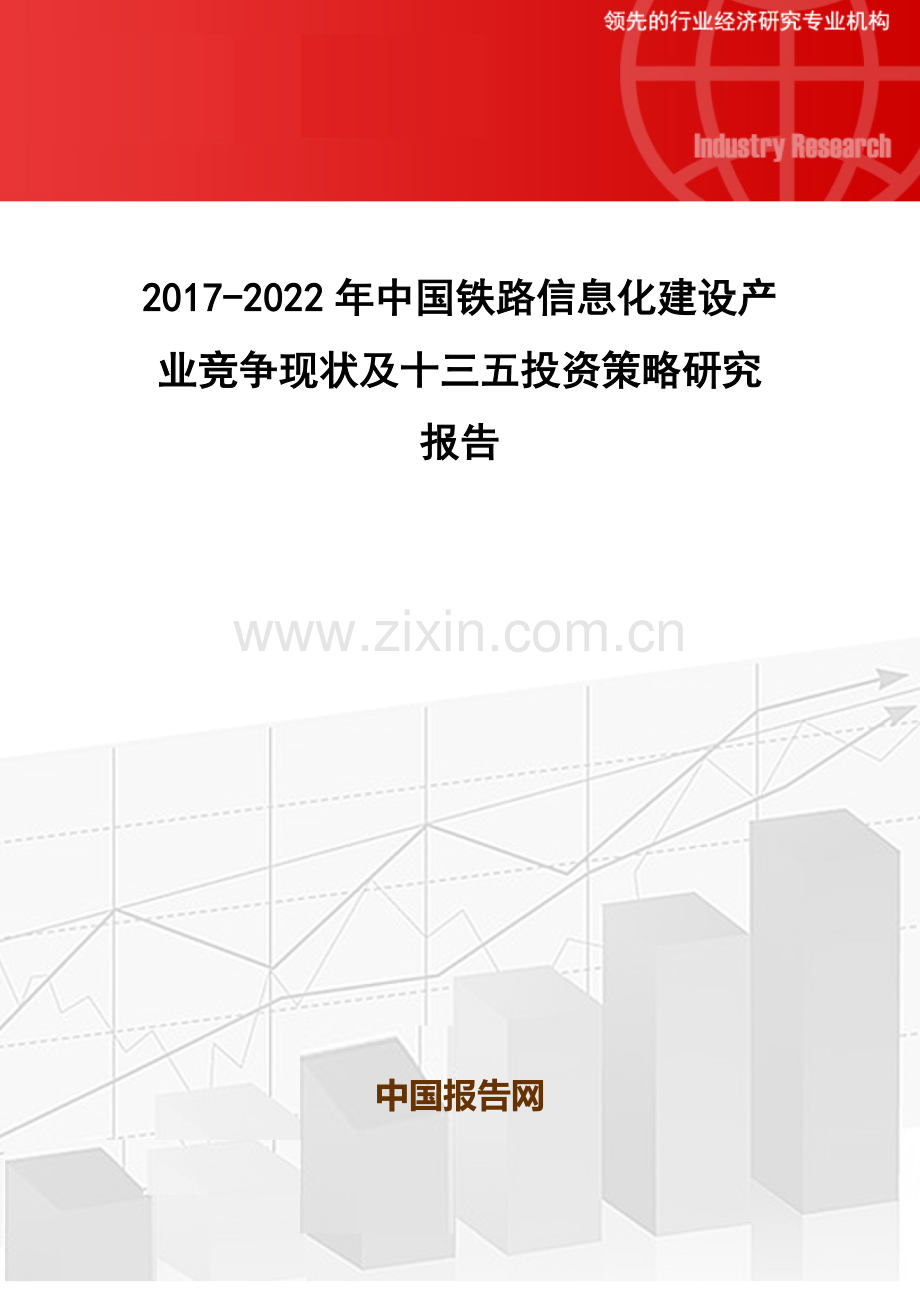 领先的行业经济研究专业机构

Industry Research

2017-2022年中国铁路信息化建设产业竞争现状及十三五投资策略研究报告

www.zixin.com.cn

中国报告网